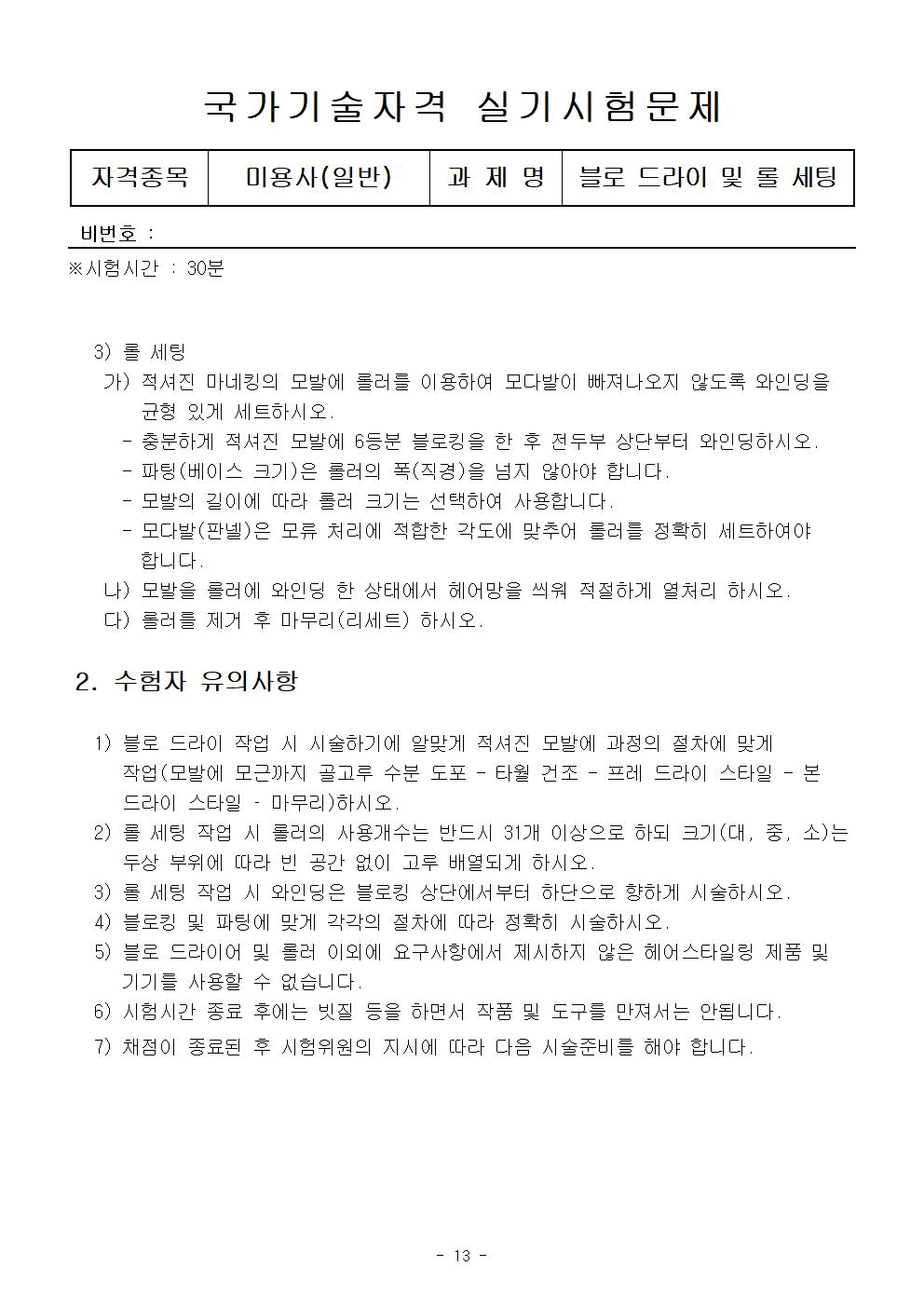 국가기술자격 실기시험문제

| 자격종목 | 미용사(일반) | 과 제 명 | 블로 드라이 및 롤 세팅 |
|---|---|---|---|

비번호 :

※시험시간 : 30분

3) 롤 세팅

가) 적셔진 마네킹의 모발에 롤러를 이용하여 모다발이 빠져나오지 않도록 와인딩을 균형 있게 세트하시오.

- 충분하게 적셔진 모발에 6등분 블로킹을 한 후 전두부 상단부터 와인딩하시오.
- 파팅(베이스 크기)은 롤러의 폭(직경)을 넘지 않아야 합니다.
- 모발의 길이에 따라 롤러 크기는 선택하여 사용합니다.
- 모다발(판넬)은 모류 처리에 적합한 각도에 맞추어 롤러를 정확히 세트하여야 합니다.

나) 모발을 롤러에 와인딩 한 상태에서 헤어망을 씌워 적절하게 열처리 하시오.

다) 롤러를 제거 후 마무리(리세트) 하시오.

2. 수험자 유의사항

1) 블로 드라이 작업 시 시술하기에 알맞게 적셔진 모발에 과정의 절차에 맞게 작업(모발에 모근까지 골고루 수분 도포 - 타월 건조 - 프레 드라이 스타일 - 본 드라이 스타일 - 마무리)하시오.

2) 롤 세팅 작업 시 롤러의 사용개수는 반드시 31개 이상으로 하되 크기(대, 중, 소)는 두상 부위에 따라 빈 공간 없이 고루 배열되게 하시오.

3) 롤 세팅 작업 시 와인딩은 블로킹 상단에서부터 하단으로 향하게 시술하시오.

4) 블로킹 및 파팅에 맞게 각각의 절차에 따라 정확히 시술하시오.

5) 블로 드라이어 및 롤러 이외에 요구사항에서 제시하지 않은 헤어스타일링 제품 및 기기를 사용할 수 없습니다.

6) 시험시간 종료 후에는 빗질 등을 하면서 작품 및 도구를 만져서는 안됩니다.

7) 채점이 종료된 후 시험위원의 지시에 따라 다음 시술준비를 해야 합니다.

- 13 -